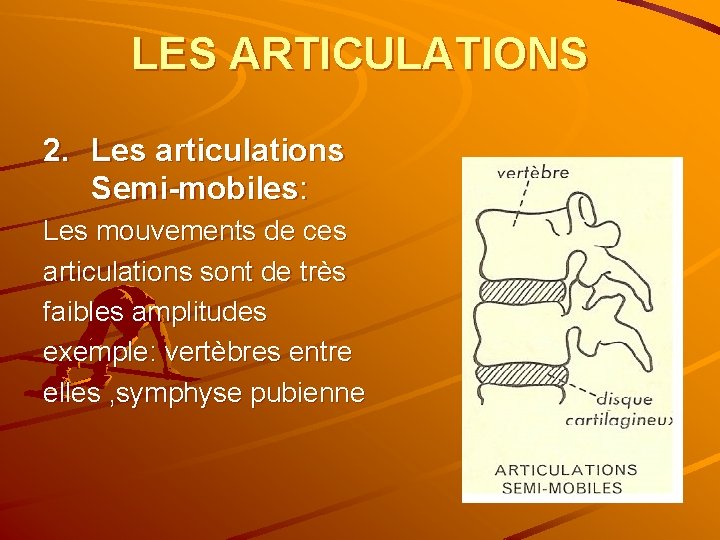 LES ARTICULATIONS

2. Les articulations Semi-mobiles:

Les mouvements de ces articulations sont de très faibles amplitudes exemple: vertèbres entre elles ,symphyse pubienne

vertèbre

disque cartilagineux

ARTICULATIONS SEMI-MOBILES